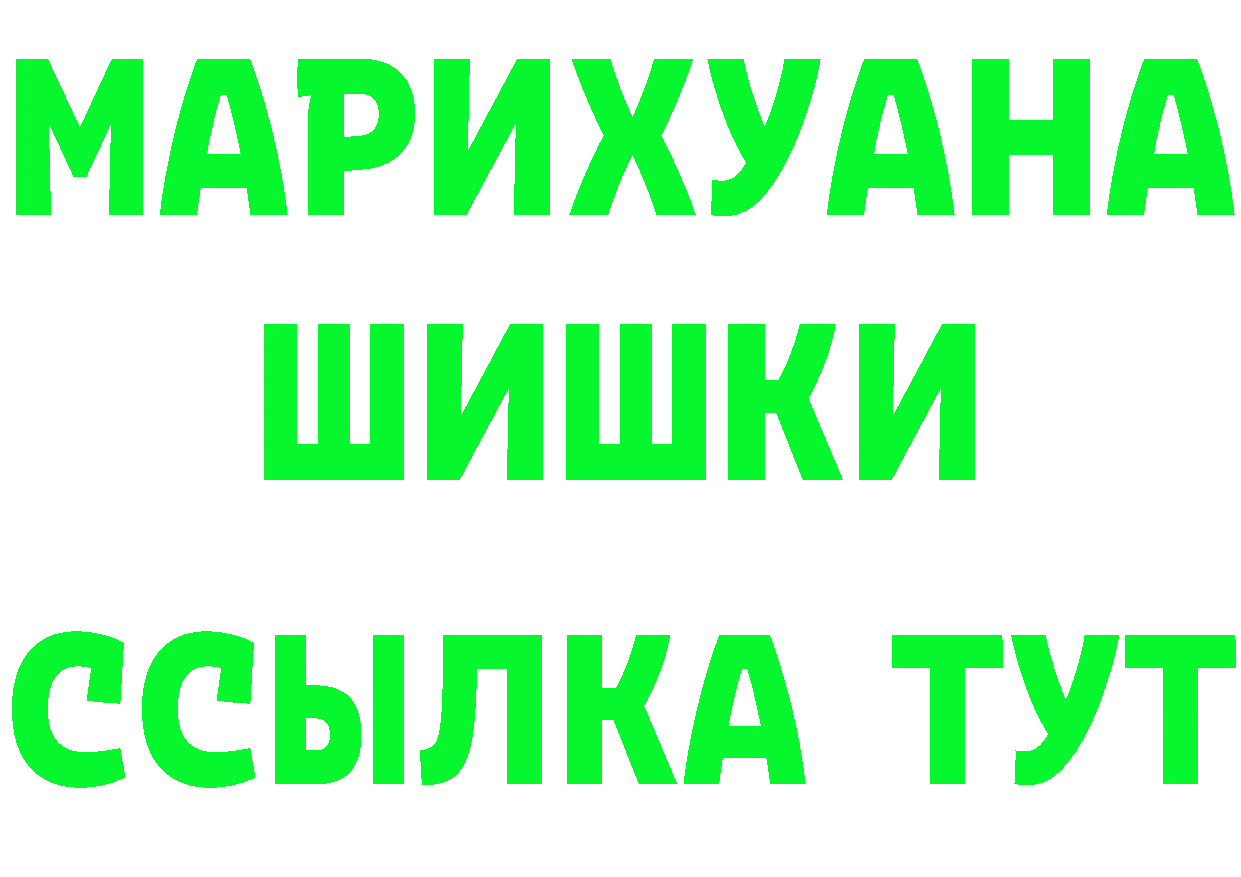 МАРИХУАНА
ШИШКИ
ССЫЛКА ТУТ